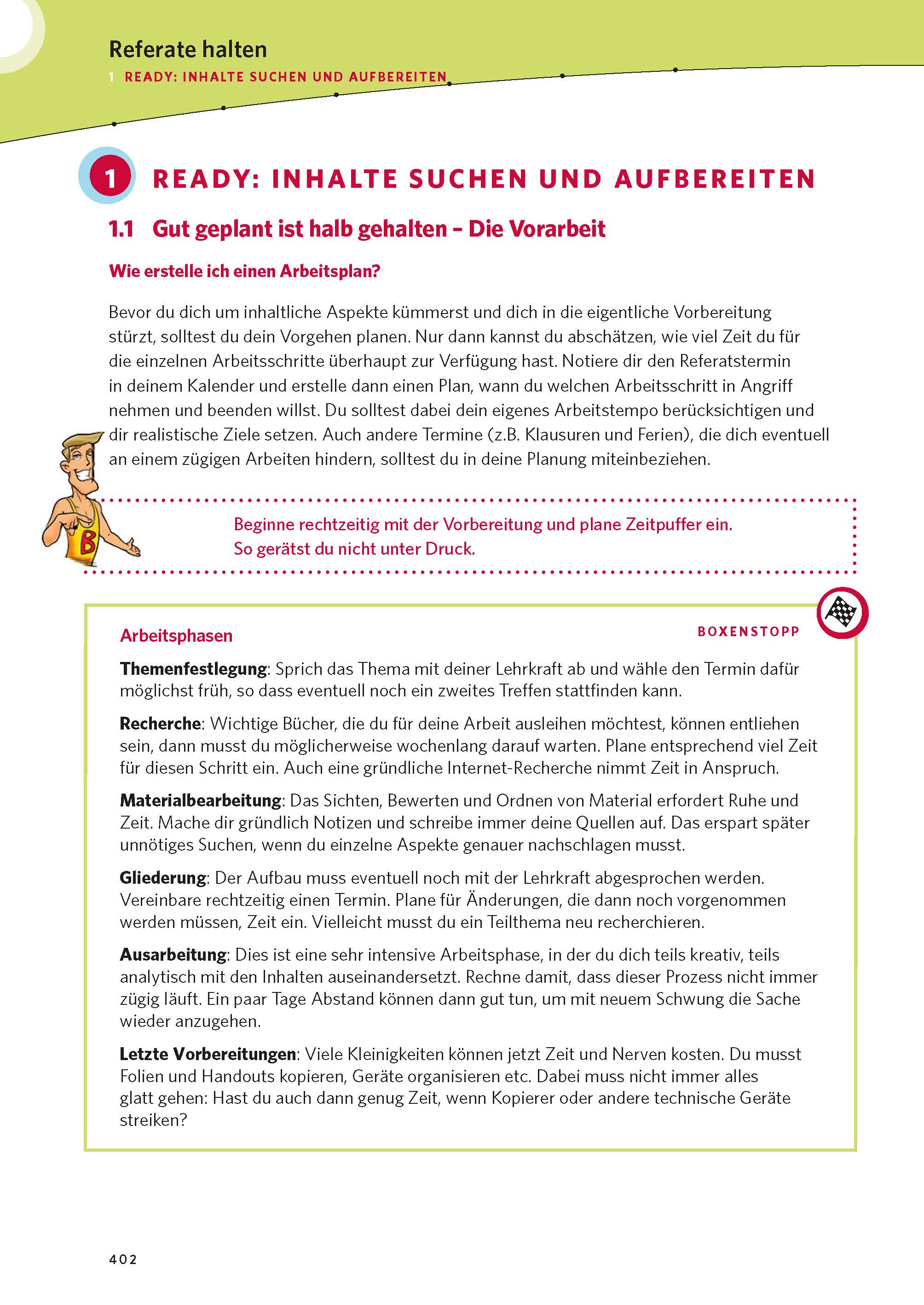 Referate halten
1 READY: INHALTE SUCHEN UND AUFBEREITEN

1 READY: INHALTE SUCHEN UND AUFBEREITEN

1.1 Gut geplant ist halb gehalten – Die Vorarbeit

Wie erstelle ich einen Arbeitsplan?

Bevor du dich um inhaltliche Aspekte kümmerst und dich in die eigentliche Vorbereitung stürzt, solltest du dein Vorgehen planen. Nur dann kannst du abschätzen, wie viel Zeit du für die einzelnen Arbeitsschritte überhaupt zur Verfügung hast. Notiere dir den Referatstermin in deinem Kalender und erstelle dann einen Plan, wann du welchen Arbeitsschritt in Angriff nehmen und beenden willst. Du solltest dabei dein eigenes Arbeitstempo berücksichtigen und dir realistische Ziele setzen. Auch andere Termine (z.B. Klausuren und Ferien), die dich eventuell an einem zügigen Arbeiten hindern, solltest du in deine Planung miteinbeziehen.

B

Beginne rechtzeitig mit der Vorbereitung und plane Zeitpuffer ein. So gerätst du nicht unter Druck.

Arbeitsphasen

BOXENSTOPP

Themenfestlegung: Sprich das Thema mit deiner Lehrkraft ab und wähle den Termin dafür möglichst früh, so dass eventuell noch ein zweites Treffen stattfinden kann.

Recherche: Wichtige Bücher, die du für deine Arbeit ausleihen möchtest, können entliehen sein, dann musst du möglicherweise wochenlang darauf warten. Plane entsprechend viel Zeit für diesen Schritt ein. Auch eine gründliche Internet-Recherche nimmt Zeit in Anspruch.

Materialbearbeitung: Das Sichten, Bewerten und Ordnen von Material erfordert Ruhe und Zeit. Mache dir gründlich Notizen und schreibe immer deine Quellen auf. Das erspart später unnötiges Suchen, wenn du einzelne Aspekte genauer nachschlagen musst.

Gliederung: Der Aufbau muss eventuell noch mit der Lehrkraft abgesprochen werden. Vereinbare rechtzeitig einen Termin. Plane für Änderungen, die dann noch vorgenommen werden müssen, Zeit ein. Vielleicht musst du ein Teilthema neu recherchieren.

Ausarbeitung: Dies ist eine sehr intensive Arbeitsphase, in der du dich teils kreativ, teils analytisch mit den Inhalten auseinandersetzt. Rechne damit, dass dieser Prozess nicht immer zügig läuft. Ein paar Tage Abstand können dann gut tun, um mit neuem Schwung die Sache wieder anzugehen.

Letzte Vorbereitungen: Viele Kleinigkeiten können jetzt Zeit und Nerven kosten. Du musst Folien und Handouts kopieren, Geräte organisieren etc. Dabei muss nicht immer alles glatt gehen: Hast du auch dann genug Zeit, wenn Kopierer oder andere technische Geräte streiken?

402